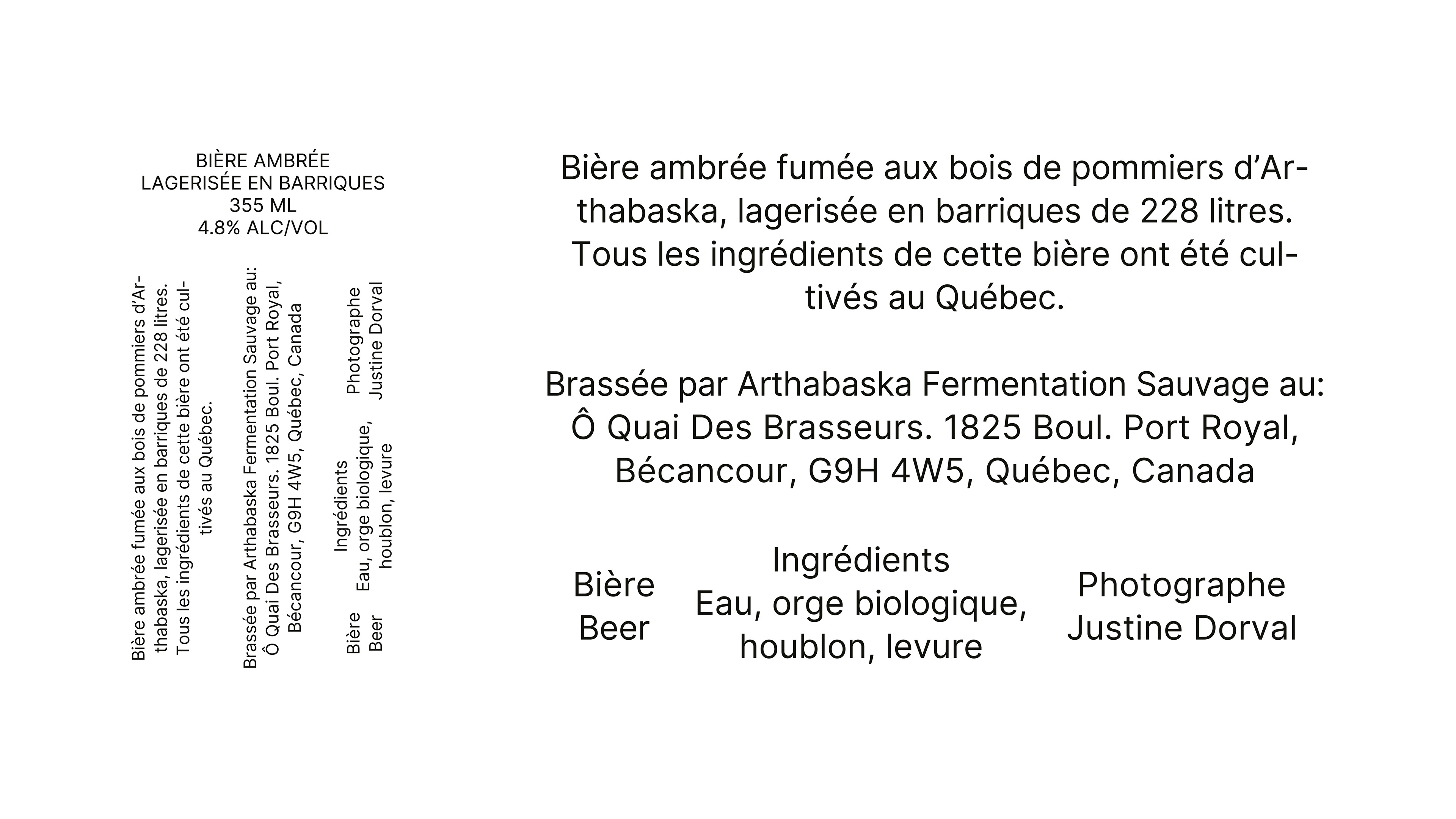 BIÈRE AMBRÉE
LAGERISÉE EN BARRIQUES
355 ML
4.8% ALC/VOL

Bière ambrée fumée aux bois de pommiers d'Arthabaska, lagerisée en barriques de 228 litres. Tous les ingrédients de cette bière ont été cultivés au Québec.

Brassée par Arthabaska Fermentation Sauvage au: Ô Quai Des Brasseurs. 1825 Boul. Port Royal, Bécancour, G9H 4W5, Québec, Canada

Bière
Beer

Ingrédients
Eau, orge biologique, houblon, levure

Photographe
Justine Dorval

Bière ambrée fumée aux bois de pommiers d'Arthabaska, lagerisée en barriques de 228 litres. Tous les ingrédients de cette bière ont été cultivés au Québec.

Brassée par Arthabaska Fermentation Sauvage au: Ô Quai Des Brasseurs. 1825 Boul. Port Royal, Bécancour, G9H 4W5, Québec, Canada

Bière
Beer

Ingrédients
Eau, orge biologique, houblon, levure

Photographe
Justine Dorval